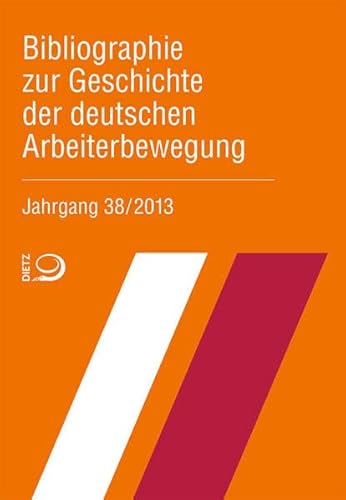 Bibliographie zur Geschichte der deutschen Arbeiterbewegung

Jahrgang 38/2013

DIETZ